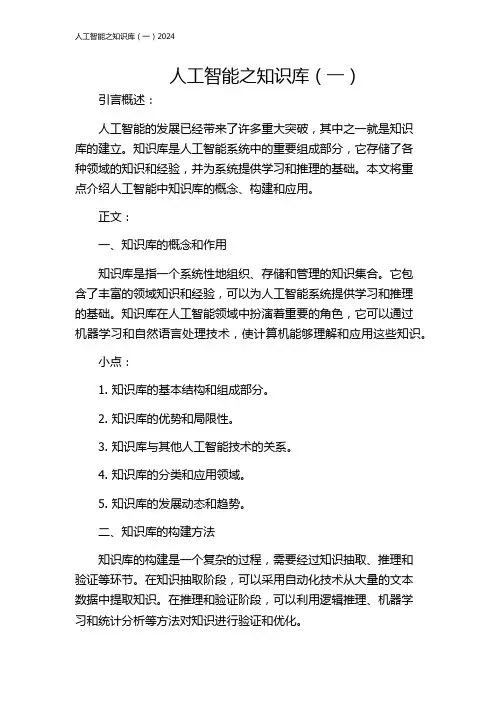 人工智能之知识库（一）2024

人工智能之知识库（一）

引言概述：

人工智能的发展已经带来了许多重大突破，其中之一就是知识库的建立。知识库是人工智能系统中的重要组成部分，它存储了各种领域的知识和经验，并为系统提供学习和推理的基础。本文将重点介绍人工智能中知识库的概念、构建和应用。

正文：

一、知识库的概念和作用

知识库是指一个系统性地组织、存储和管理的知识集合。它包含了丰富的领域知识和经验，可以为人工智能系统提供学习和推理的基础。知识库在人工智能领域中扮演着重要的角色，它可以通过机器学习和自然语言处理技术，使计算机能够理解和应用这些知识。

小点：

1. 知识库的基本结构和组成部分。

2. 知识库的优势和局限性。

3. 知识库与其他人工智能技术的关系。

4. 知识库的分类和应用领域。

5. 知识库的发展动态和趋势。

二、知识库的构建方法

知识库的构建是一个复杂的过程，需要经过知识抽取、推理和验证等环节。在知识抽取阶段，可以采用自动化技术从大量的文本数据中提取知识。在推理和验证阶段，可以利用逻辑推理、机器学习和统计分析等方法对知识进行验证和优化。